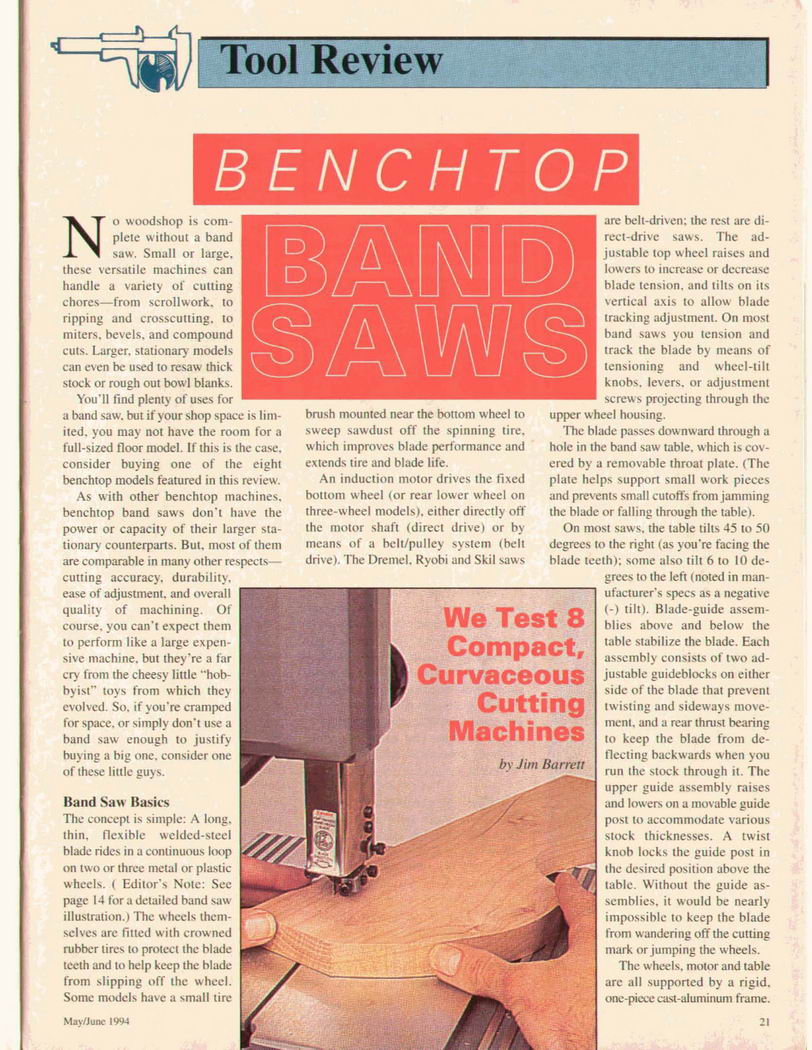 Tool Review

BENCHTOP

BAND SAWS

No woodshop is complete without a band saw. Small or large, these versatile machines can handle a variety of cutting chores—from scrollwork, to ripping and crosscutting, to miters, bevels, and compound cuts. Larger, stationary models can even be used to resaw thick stock or rough out bowl blanks.

You'll find plenty of uses for a band saw, but if your shop space is limited, you may not have the room for a full-sized floor model. If this is the case, consider buying one of the eight benchtop models featured in this review.

As with other benchtop machines, benchtop band saws don't have the power or capacity of their larger stationary counterparts. But, most of them are comparable in many other respects—cutting accuracy, durability, ease of adjustment, and overall quality of machining. Of course, you can't expect them to perform like a large expensive machine, but they're a far cry from the cheesy little "hobbyist" toys from which they evolved. So, if you're cramped for space, or simply don't use a band saw enough to justify buying a big one, consider one of these little guys.

Band Saw Basics
The concept is simple: A long, thin, flexible welded-steel blade rides in a continuous loop on two or three metal or plastic wheels. ( Editor's Note: See page 14 for a detailed band saw illustration.) The wheels themselves are fitted with crowned rubber tires to protect the blade teeth and to help keep the blade from slipping off the wheel. Some models have a small tire brush mounted near the bottom wheel to sweep sawdust off the spinning tire, which improves blade performance and extends tire and blade life.

An induction motor drives the fixed bottom wheel (or rear lower wheel on three-wheel models), either directly off the motor shaft (direct drive) or by means of a belt/pulley system (belt drive). The Dremel, Ryobi and Skil saws are belt-driven; the rest are direct-drive saws. The adjustable top wheel raises and lowers to increase or decrease blade tension, and tilts on its vertical axis to allow blade tracking adjustment. On most band saws you tension and track the blade by means of tensioning and wheel-tilt knobs, levers, or adjustment screws projecting through the upper wheel housing.

The blade passes downward through a hole in the band saw table, which is covered by a removable throat plate. (The plate helps support small work pieces and prevents small cutoffs from jamming the blade or falling through the table).

On most saws, the table tilts 45 to 50 degrees to the right (as you're facing the blade teeth); some also tilt 6 to 10 degrees to the left (noted in manufacturer's specs as a negative (-) tilt). Blade-guide assemblies above and below the table stabilize the blade. Each assembly consists of two adjustable guideblocks on either side of the blade that prevent twisting and sideways movement, and a rear thrust bearing to keep the blade from deflecting backwards when you run the stock through it. The upper guide assembly raises and lowers on a movable guide post to accommodate various stock thicknesses. A twist knob locks the guide post in the desired position above the table. Without the guide assemblies, it would be nearly impossible to keep the blade from wandering off the cutting mark or jumping the wheels.

The wheels, motor and table are all supported by a rigid, one-piece cast-aluminum frame.

We Test 8 Compact, Curvaceous Cutting Machines

by Jim Barrett

May/June 1994

21